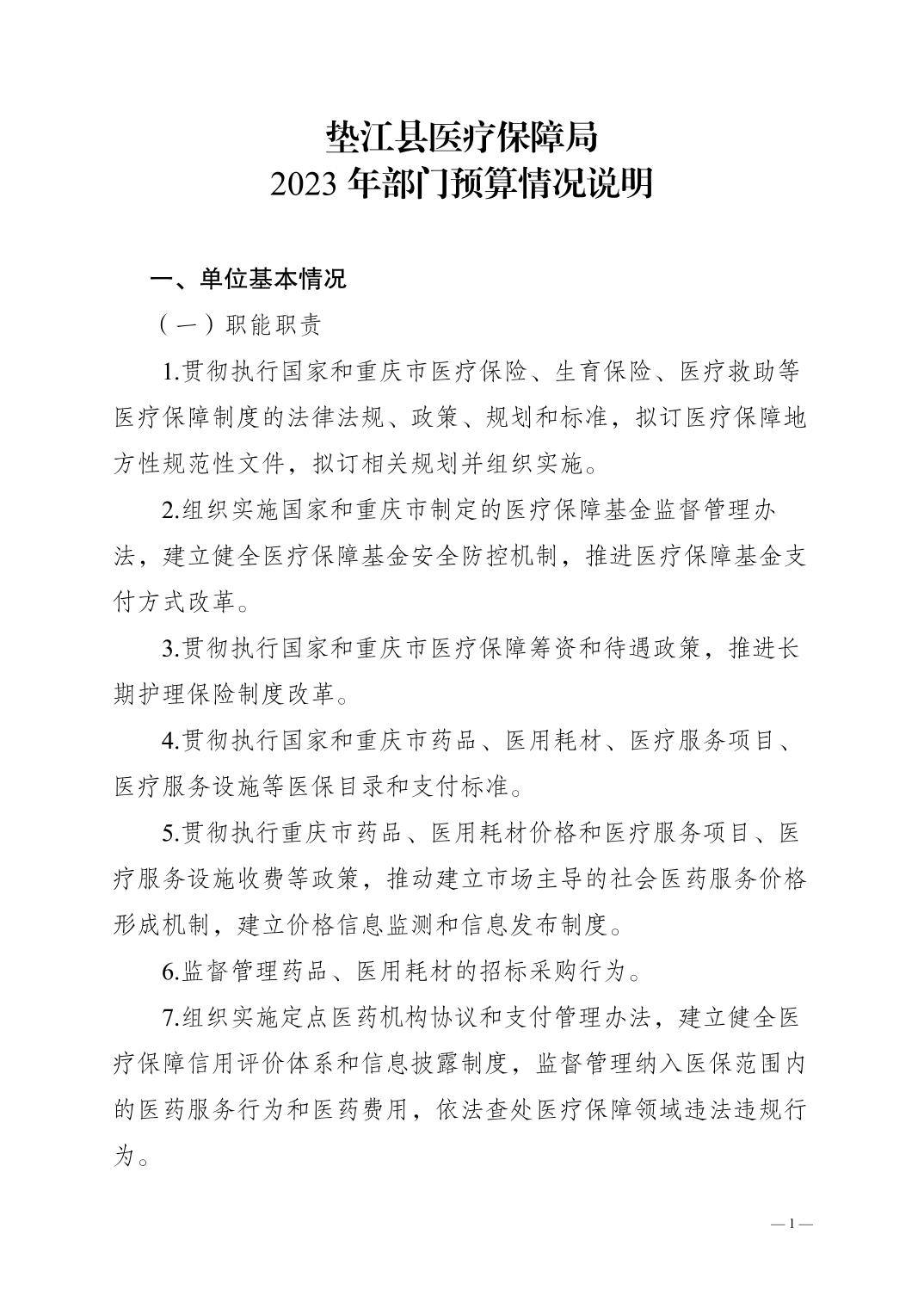 垫江县医疗保障局
2023 年部门预算情况说明

一、单位基本情况

（一）职能职责

1.贯彻执行国家和重庆市医疗保险、生育保险、医疗救助等医疗保障制度的法律法规、政策、规划和标准，拟订医疗保障地方性规范性文件，拟订相关规划并组织实施。

2.组织实施国家和重庆市制定的医疗保障基金监督管理办法，建立健全医疗保障基金安全防控机制，推进医疗保障基金支付方式改革。

3.贯彻执行国家和重庆市医疗保障筹资和待遇政策，推进长期护理保险制度改革。

4.贯彻执行国家和重庆市药品、医用耗材、医疗服务项目、医疗服务设施等医保目录和支付标准。

5.贯彻执行重庆市药品、医用耗材价格和医疗服务项目、医疗服务设施收费等政策，推动建立市场主导的社会医药服务价格形成机制，建立价格信息监测和信息发布制度。

6.监督管理药品、医用耗材的招标采购行为。

7.组织实施定点医药机构协议和支付管理办法，建立健全医疗保障信用评价体系和信息披露制度，监督管理纳入医保范围内的医药服务行为和医药费用，依法查处医疗保障领域违法违规行为。

— 1 —